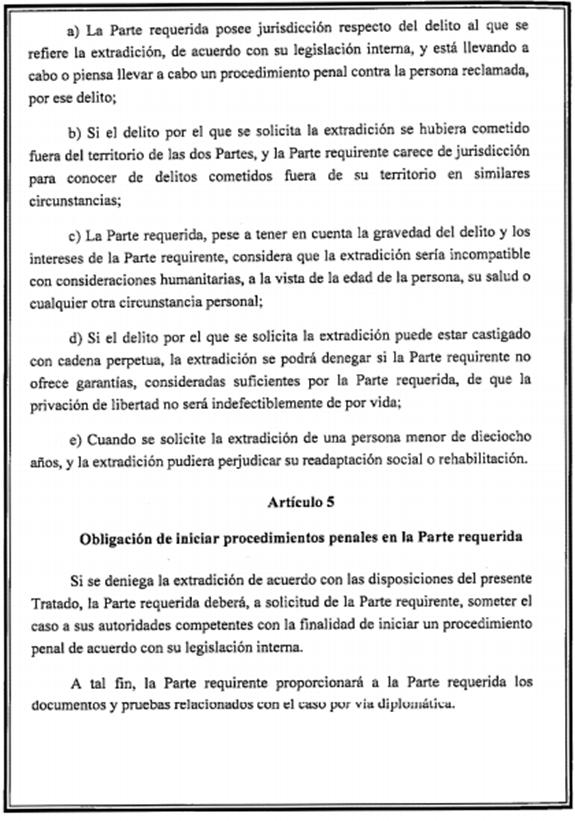 a) La Parte requerida posee jurisdicción respecto del delito al que se refiere la extradición, de acuerdo con su legislación interna, y está llevando a cabo o piensa llevar a cabo un procedimiento penal contra la persona reclamada, por ese delito;

b) Si el delito por el que se solicita la extradición se hubiera cometido fuera del territorio de las dos Partes, y la Parte requirente carece de jurisdicción para conocer de delitos cometidos fuera de su territorio en similares circunstancias;

c) La Parte requerida, pese a tener en cuenta la gravedad del delito y los intereses de la Parte requirente, considera que la extradición sería incompatible con consideraciones humanitarias, a la vista de la edad de la persona, su salud o cualquier otra circunstancia personal;

d) Si el delito por el que se solicita la extradición puede estar castigado con cadena perpetua, la extradición se podrá denegar si la Parte requirente no ofrece garantías, consideradas suficientes por la Parte requerida, de que la privación de libertad no será indefectiblemente de por vida;

e) Cuando se solicite la extradición de una persona menor de dieciocho años, y la extradición pudiera perjudicar su readaptación social o rehabilitación.

Artículo 5

Obligación de iniciar procedimientos penales en la Parte requerida

Si se deniega la extradición de acuerdo con las disposiciones del presente Tratado, la Parte requerida deberá, a solicitud de la Parte requirente, someter el caso a sus autoridades competentes con la finalidad de iniciar un procedimiento penal de acuerdo con su legislación interna.

A tal fin, la Parte requirente proporcionará a la Parte requerida los documentos y pruebas relacionados con el caso por vía diplomática.